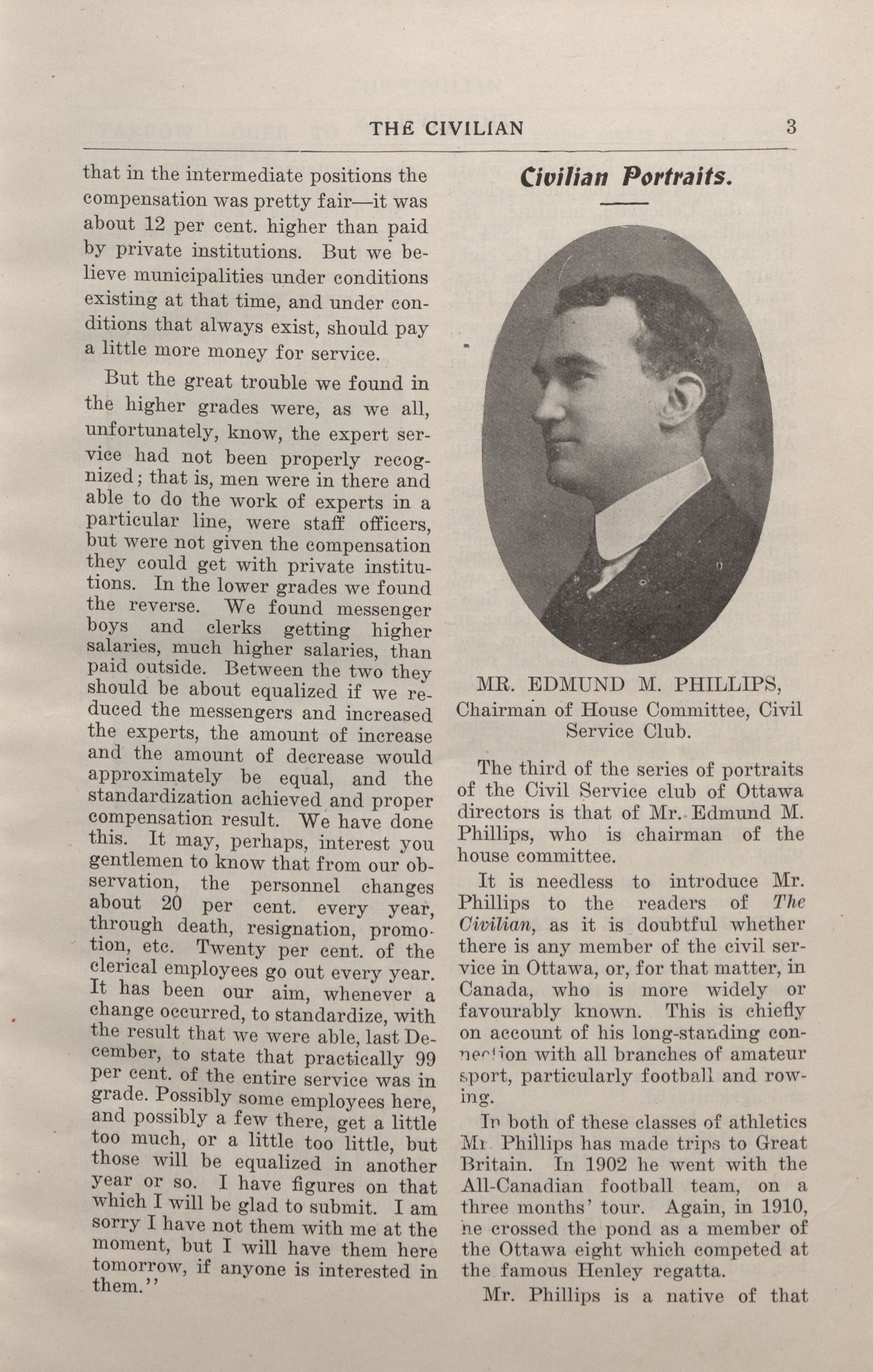 THE CIVILIAN 3

that in the intermediate positions the compensation was pretty fair—it was about 12 per cent. higher than paid by private institutions. But we believe municipalities under conditions existing at that time, and under conditions that always exist, should pay a little more money for service.

But the great trouble we found in the higher grades were, as we all, unfortunately, know, the expert service had not been properly recognized; that is, men were in there and able to do the work of experts in a particular line, were staff officers, but were not given the compensation they could get with private institutions. In the lower grades we found the reverse. We found messenger boys and clerks getting higher salaries, much higher salaries, than paid outside. Between the two they should be about equalized if we reduced the messengers and increased the experts, the amount of increase and the amount of decrease would approximately be equal, and the standardization achieved and proper compensation result. We have done this. It may, perhaps, interest you gentlemen to know that from our observation, the personnel changes about 20 per cent. every year, through death, resignation, promotion, etc. Twenty per cent. of the clerical employees go out every year. It has been our aim, whenever a change occurred, to standardize, with the result that we were able, last December, to state that practically 99 per cent. of the entire service was in grade. Possibly some employees here, and possibly a few there, get a little too much, or a little too little, but those will be equalized in another year or so. I have figures on that which I will be glad to submit. I am sorry I have not them with me at the moment, but I will have them here tomorrow, if anyone is interested in them.''

Civilian Portraits.

MR. EDMUND M. PHILLIPS,
Chairman of House Committee, Civil Service Club.

The third of the series of portraits of the Civil Service club of Ottawa directors is that of Mr. Edmund M. Phillips, who is chairman of the house committee.

It is needless to introduce Mr. Phillips to the readers of The Civilian, as it is doubtful whether there is any member of the civil service in Ottawa, or, for that matter, in Canada, who is more widely or favourably known. This is chiefly on account of his long-standing connection with all branches of amateur sport, particularly football and rowing.

In both of these classes of athletics Mr. Phillips has made trips to Great Britain. In 1902 he went with the All-Canadian football team, on a three months' tour. Again, in 1910, he crossed the pond as a member of the Ottawa eight which competed at the famous Henley regatta.

Mr. Phillips is a native of that